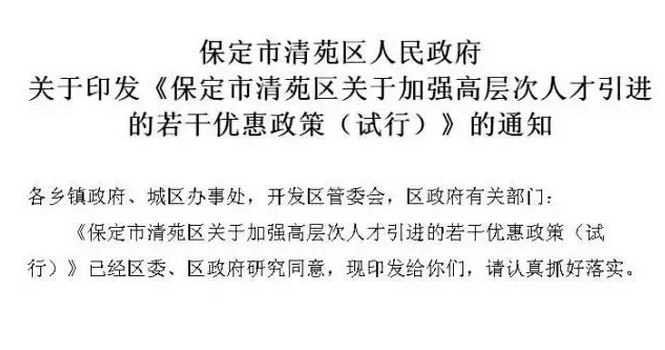 保定市清苑区人民政府
关于印发《保定市清苑区关于加强高层次人才引进的若干优惠政策（试行）》的通知

各乡镇政府、城区办事处，开发区管委会，区政府有关部门：

《保定市清苑区关于加强高层次人才引进的若干优惠政策（试行）》已经区委、区政府研究同意，现印发给你们，请认真抓好落实。